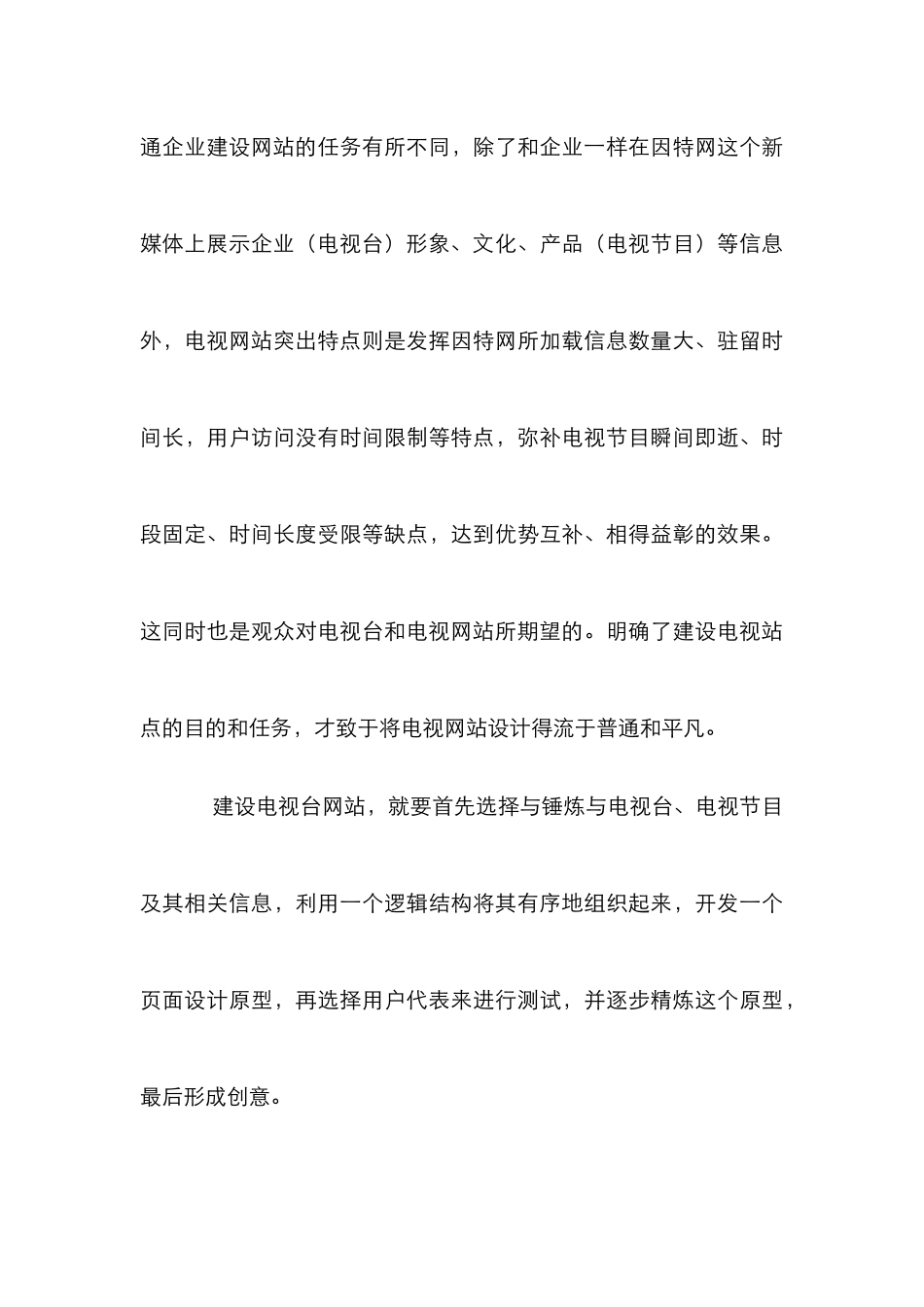 通企业建设网站的任务有所不同，除了和企业一样在因特网这个新媒体上展示企业（电视台）形象、文化、产品（电视节目）等信息外，电视网站突出特点则是发挥因特网所加载信息数量大、驻留时间长，用户访问没有时间限制等特点，弥补电视节目瞬间即逝、时段固定、时间长度受限等缺点，达到优势互补、相得益彰的效果。这同时也是观众对电视台和电视网站所期望的。明确了建设电视站点的目的和任务，才致于将电视网站设计得流于普通和平凡。

建设电视台网站，就要首先选择与锤炼与电视台、电视节目及其相关信息，利用一个逻辑结构将其有序地组织起来，开发一个页面设计原型，再选择用户代表来进行测试，并逐步精炼这个原型，最后形成创意。